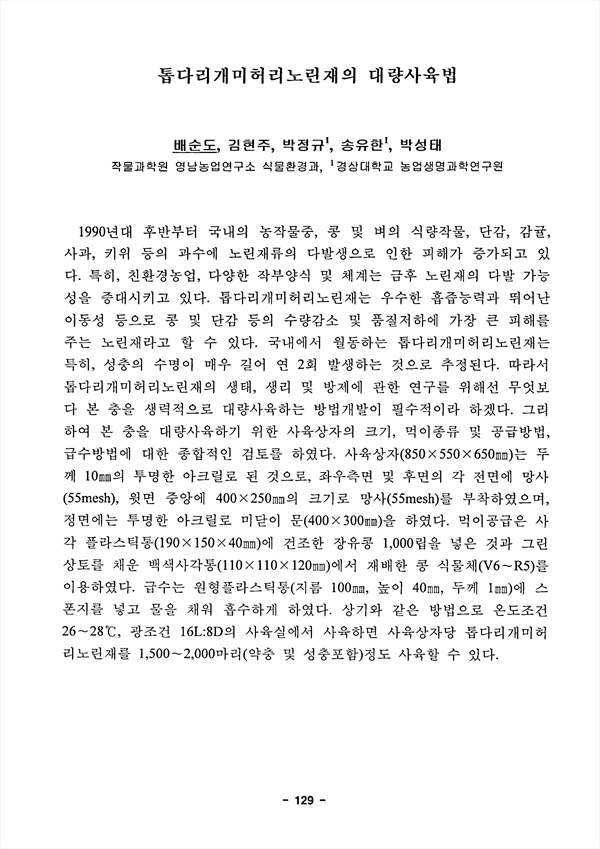 톱다리개미허리노린재의 대량사육법

배순도, 김현주, 박정규$^1$, 송유한$^1$, 박성태
작물과학원 영남농업연구소 식물환경과, $^1$경상대학교 농업생명과학연구원

1990년대 후반부터 국내의 농작물중, 콩 및 벼의 식량작물, 단감, 감귤, 사과, 키위 등의 과수에 노린재류의 다발생으로 인한 피해가 증가되고 있다. 특히, 친환경농업, 다양한 작부양식 및 체계는 금후 노린재의 다발 가능성을 증대시키고 있다. 톱다리개미허리노린재는 우수한 흡즙능력과 뛰어난 이동성 등으로 콩 및 단감 등의 수량감소 및 품질저하에 가장 큰 피해를 주는 노린재라고 할 수 있다. 국내에서 월동하는 톱다리개미허리노린재는 특히, 성충의 수명이 매우 길어 연 2회 발생하는 것으로 추정된다. 따라서 톱다리개미허리노린재의 생태, 생리 및 방제에 관한 연구를 위해선 무엇보다 본 충을 생력적으로 대량사육하는 방법개발이 필수적이라 하겠다. 그리하여 본 충을 대량사육하기 위한 사육상자의 크기, 먹이종류 및 공급방법, 급수방법에 대한 종합적인 검토를 하였다. 사육상자(850×550×650㎜)는 두께 10㎜의 투명한 아크릴로 된 것으로, 좌우측면 및 후면의 각 전면에 망사(55mesh), 윗면 중앙에 400×250㎜의 크기로 망사(55mesh)를 부착하였으며, 정면에는 투명한 아크릴로 미닫이 문(400×300㎜)을 하였다. 먹이공급은 사각 플라스틱통(190×150×40㎜)에 건조한 장유콩 1,000립을 넣은 것과 그린상토를 채운 백색사각통(110×110×120㎜)에서 재배한 콩 식물체(V6~R5)를 이용하였다. 급수는 원형플라스틱통(지름 100㎜, 높이 40㎜, 두께 1㎜)에 스폰지를 넣고 물을 채워 흡수하게 하였다. 상기와 같은 방법으로 온도조건 26~28℃, 광조건 16L:8D의 사육실에서 사육하면 사육상자당 톱다리개미허리노린재를 1,500~2,000마리(약충 및 성충포함)정도 사육할 수 있다.

- 129 -